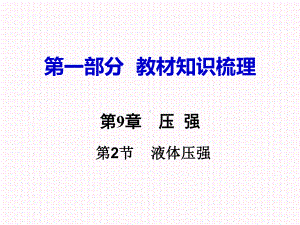 第一部分　教材知识梳理

第9章　压　强

第2节　液体压强